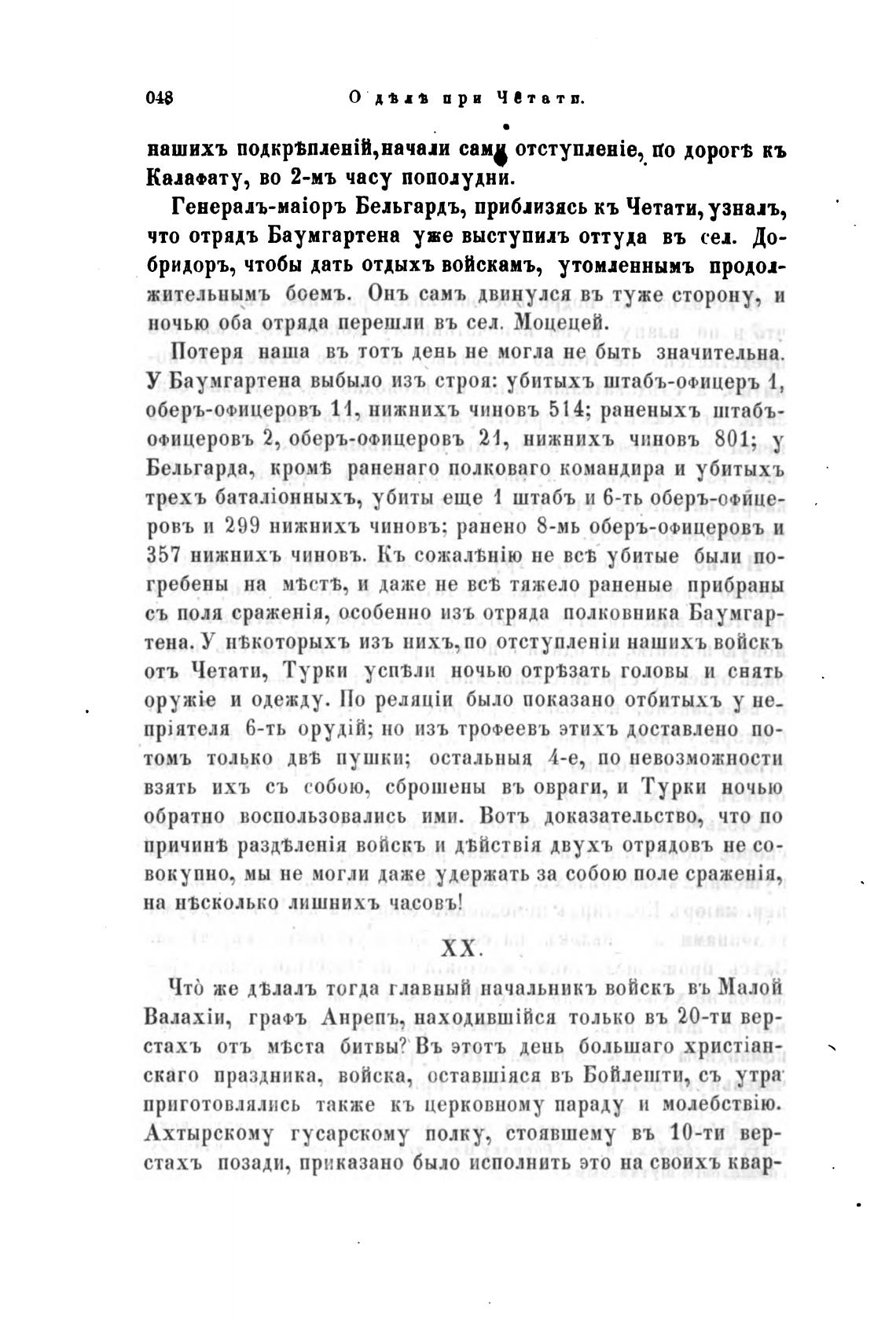 048 О дѣлѣ при Четати.

нашихъ подкрѣпленій, начали сами отступленіе, по дорогѣ къ Калафату, во 2-мъ часу пополудни.

Генералъ-маіоръ Бельгардъ, приблизясь къ Четати, узналъ, что отрядъ Баумгартена уже выступилъ оттуда въ сел. Добридоръ, чтобы дать отдыхъ войскамъ, утомленнымъ продолжительнымъ боемъ. Онъ самъ двинулся въ туже сторону, и ночью оба отряда перешли въ сел. Моцецей.

Потеря наша въ тотъ день не могла не быть значительна. У Баумгартена выбыло изъ строя: убитыхъ штабъ-офицеръ 1, оберъ-офицеровъ 11, нижнихъ чиновъ 514; раненыхъ штабъ-офицеровъ 2, оберъ-офицеровъ 21, нижнихъ чиновъ 801; у Бельгарда, кромѣ раненаго полковаго командира и убитыхъ трехъ баталіонныхъ, убиты еще 1 штабъ и 6-ть оберъ-офицеровъ и 299 нижнихъ чиновъ; ранено 8-мь оберъ-офицеровъ и 357 нижнихъ чиновъ. Къ сожалѣнію не всѣ убитые были погребены на мѣстѣ, и даже не всѣ тяжело раненые прибраны съ поля сраженія, особенно изъ отряда полковника Баумгартена. У нѣкоторыхъ изъ нихъ, по отступленіи нашихъ войскъ отъ Четати, Турки успѣли ночью отрѣзать головы и снять оружіе и одежду. По реляціи было показано отбитыхъ у непріятеля 6-ть орудій; но изъ трофеевъ этихъ доставлено потомъ только двѣ пушки; остальныя 4-е, по невозможности взять ихъ съ собою, сброшены въ овраги, и Турки ночью обратно воспользовались ими. Вотъ доказательство, что по причинѣ раздѣленія войскъ и дѣйствія двухъ отрядовъ не совокупно, мы не могли даже удержать за собою поле сраженія, на нѣсколько лишнихъ часовъ!

XX.

Что же дѣлалъ тогда главный начальникъ войскъ въ Малой Валахіи, графъ Анрепъ, находившійся только въ 20-ти верстахъ отъ мѣста битвы? Въ этотъ день большаго христіанскаго праздника, войска, оставшіяся въ Бойлешти, съ утра приготовлялись также къ церковному параду и молебствію. Ахтырскому гусарскому полку, стоявшему въ 10-ти верстахъ позади, приказано было исполнить это на своихъ квар-